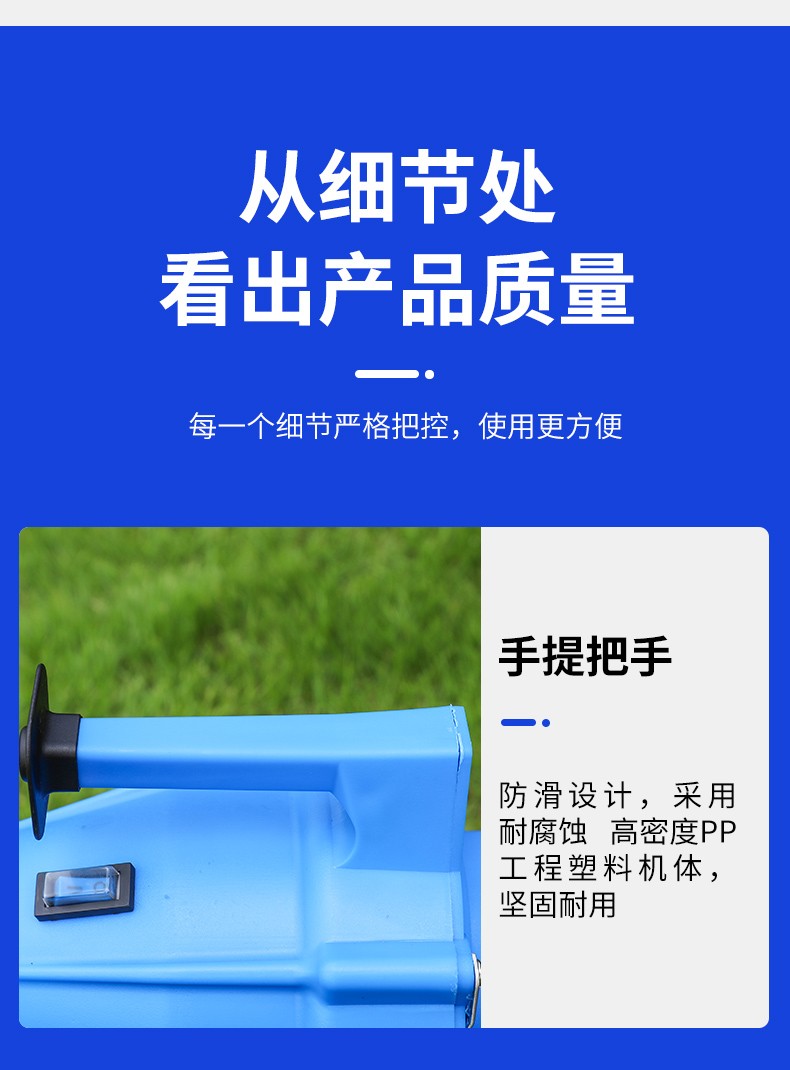 从细节处
看出产品质量

每一个细节严格把控，使用更方便

手提把手

防滑设计，采用耐腐蚀 高密度PP工程塑料机体，坚固耐用